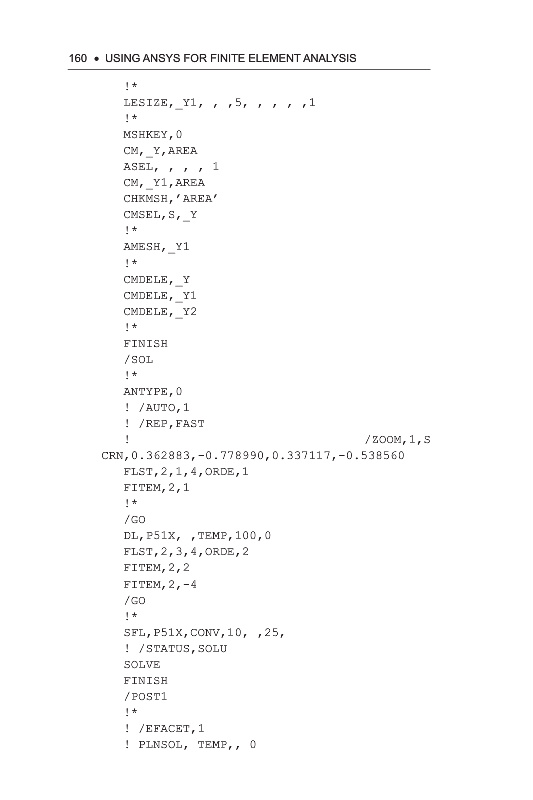 160 • USING ANSYS FOR FINITE ELEMENT ANALYSIS

!*
LESIZE,_Y1, , ,5, , , , ,1
!*
MSHKEY,0
CM,_Y,AREA
ASEL, , , , 1
CM,_Y1,AREA
CHKMSH,'AREA'
CMSEL,S,_Y
!*
AMESH,_Y1
!*
CMDELE,_Y
CMDELE,_Y1
CMDELE,_Y2
!*
FINISH
/SOL
!*
ANTYPE,0
! /AUTO,1
! /REP,FAST
! /ZOOM,1,S
CRN,0.362883,-0.778990,0.337117,-0.538560
FLST,2,1,4,ORDE,1
FITEM,2,1
!*
/GO
DL,P51X, ,TEMP,100,0
FLST,2,3,4,ORDE,2
FITEM,2,2
FITEM,2,-4
/GO
!*
SFL,P51X,CONV,10, ,25,
! /STATUS,SOLU
SOLVE
FINISH
/POST1
!*
! /EFACET,1
! PLNSOL, TEMP,, 0